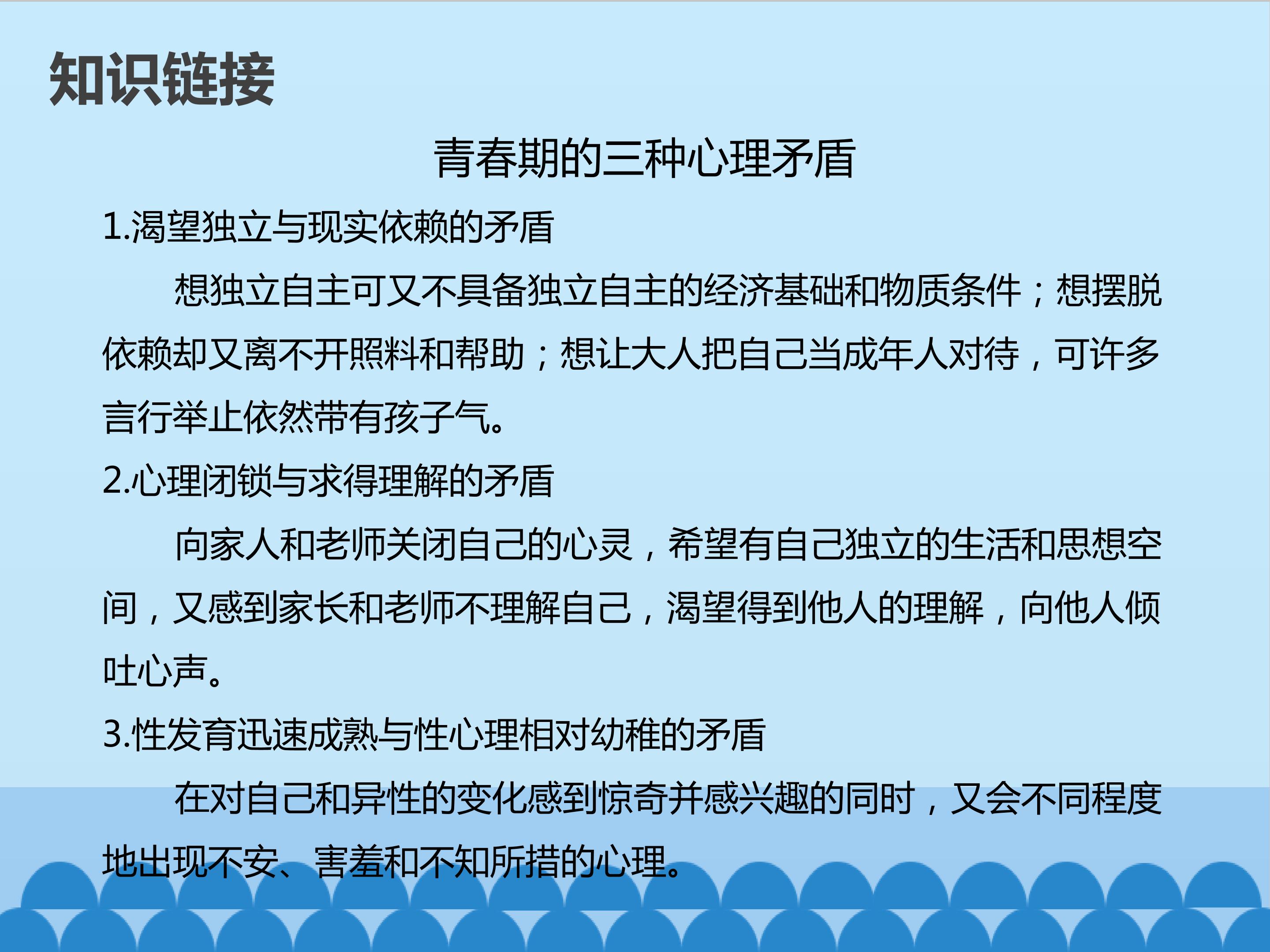 知识链接

青春期的三种心理矛盾

1.渴望独立与现实依赖的矛盾

想独立自主可又不具备独立自主的经济基础和物质条件；想摆脱依赖却又离不开照料和帮助；想让大人把自己当成年人对待，可许多言行举止依然带有孩子气。

2.心理闭锁与求得理解的矛盾

向家人和老师关闭自己的心灵，希望有自己独立的生活和思想空间，又感到家长和老师不理解自己，渴望得到他人的理解，向他人倾吐心声。

3.性发育迅速成熟与性心理相对幼稚的矛盾

在对自己和异性的变化感到惊奇并感兴趣的同时，又会不同程度地出现不安、害羞和不知所措的心理。